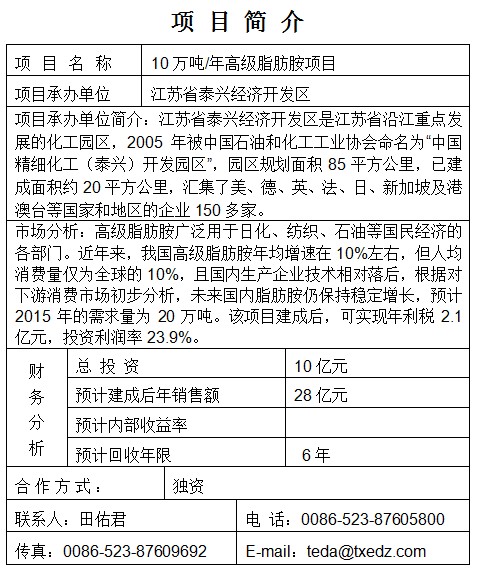 项 目 简 介

| 项 目 名 称 | 10 万吨/年高级脂肪胺项目 |
|---|---|
| 项目承办单位 | 江苏省泰兴经济开发区 |

项目承办单位简介：江苏省泰兴经济开发区是江苏省沿江重点发展的化工园区，2005 年被中国石油和化工工业协会命名为“中国精细化工（泰兴）开发园区”，园区规划面积 85 平方公里，已建成面积约 20 平方公里，汇集了美、德、英、法、日、新加坡及港澳台等国家和地区的企业 150 多家。

市场分析：高级脂肪胺广泛用于日化、纺织、石油等国民经济的各部门。近年来，我国高级脂肪胺年均增速在 10%左右，但人均消费量仅为全球的 10%，且国内生产企业技术相对落后，根据对下游消费市场初步分析，未来国内脂肪胺仍保持稳定增长，预计 2015 年的需求量为 20 万吨。该项目建成后，可实现年利税 2.1 亿元，投资利润率 23.9%。

| 财务分析 | 总 投 资 | 10 亿元 |
|---|---|---|
| | 预计建成后年销售额 | 28 亿元 |
| | 预计内部收益率 | |
| | 预计回收年限 | 6 年 |

| 合 作 方 式： | 独资 |
|---|---|

| 联系人：田佑君 | 电 话：0086-523-87605800 |
|---|---|
| 传真：0086-523-87609692 | E-mail：teda@txedz.com |